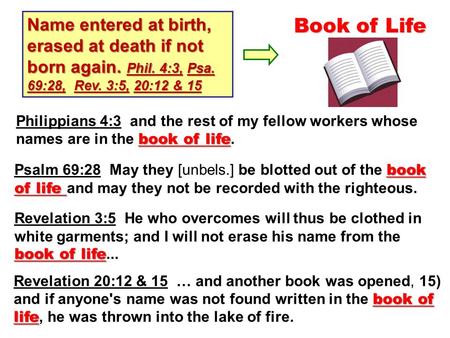 Name entered at birth, erased at death if not born again. Phil. 4:3, Psa. 69:28, Rev. 3:5, 20:12 & 15

Book of Life

Philippians 4:3 and the rest of my fellow workers whose names are in the book of life.

Psalm 69:28 May they [unbels.] be blotted out of the book of life and may they not be recorded with the righteous.

Revelation 3:5 He who overcomes will thus be clothed in white garments; and I will not erase his name from the book of life...

Revelation 20:12 & 15 … and another book was opened, 15) and if anyone's name was not found written in the book of life, he was thrown into the lake of fire.